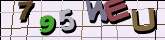 795WEU